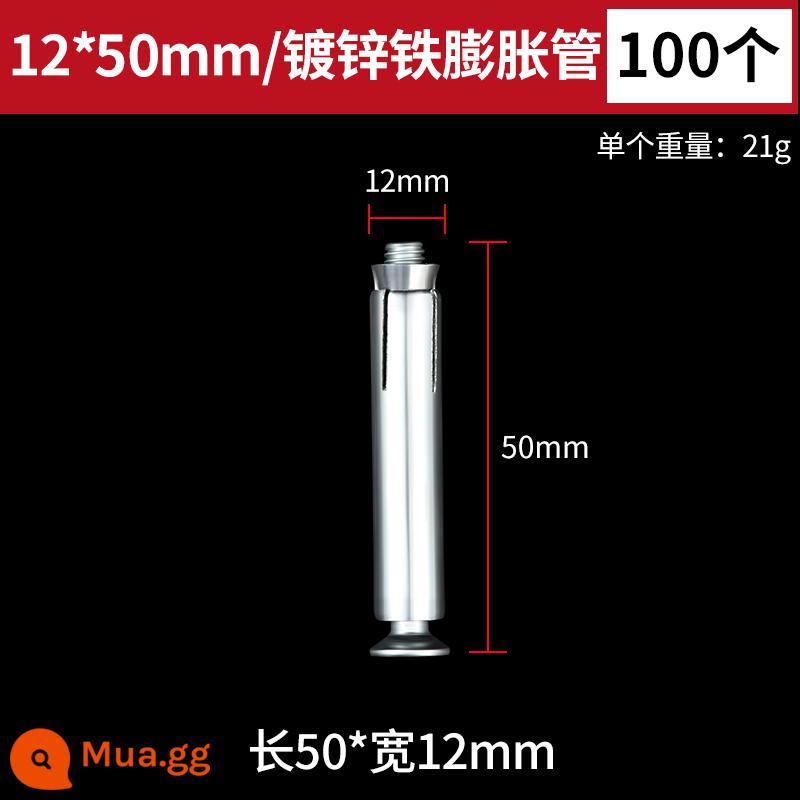 12*50mm/镀锌铁膨胀管 100个

单个重量：21g

12mm

50mm

Mua.gg

长50*宽12mm